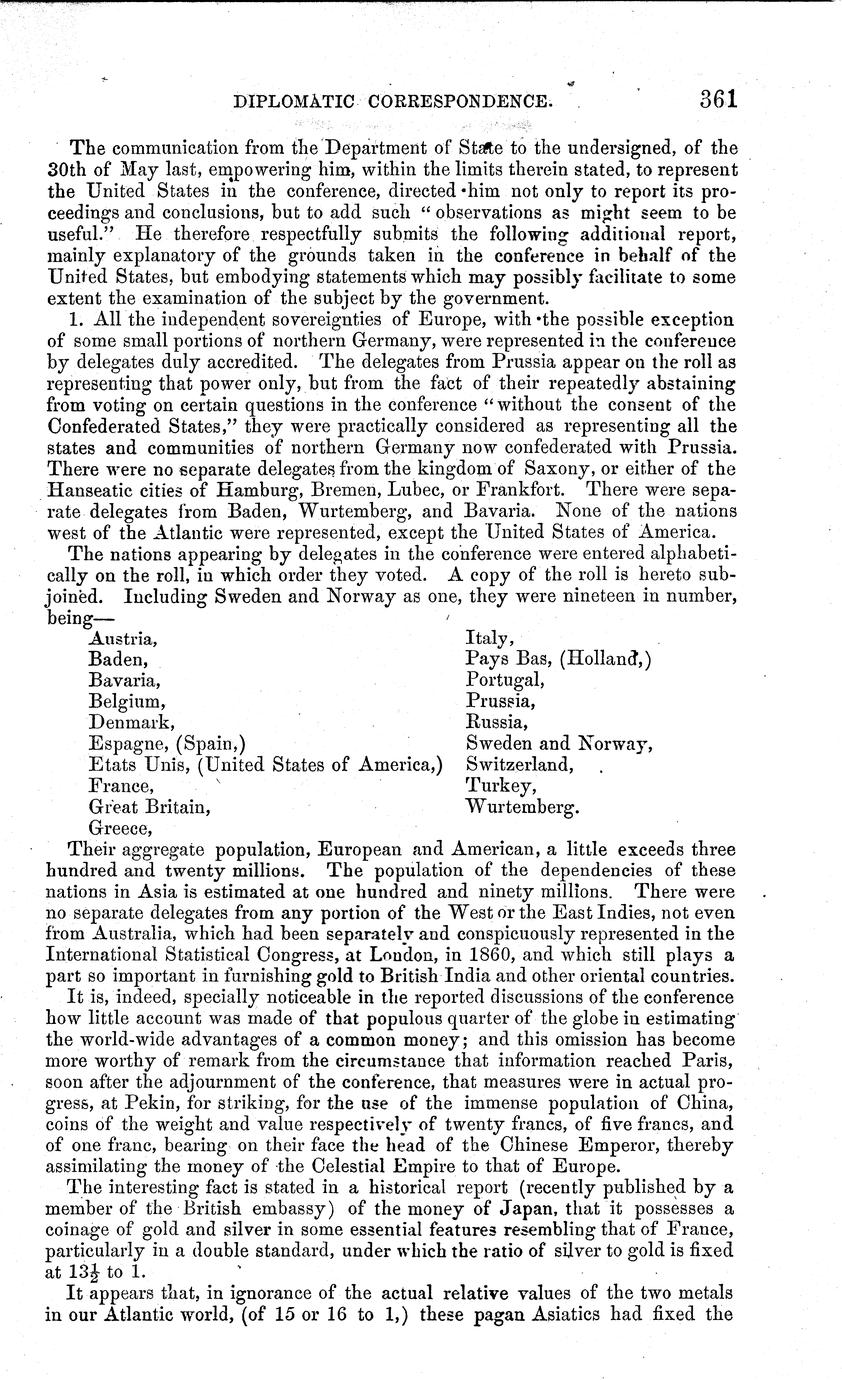 DIPLOMATIC CORRESPONDENCE. 361

The communication from the Department of State to the undersigned, of the 30th of May last, empowering him, within the limits therein stated, to represent the United States in the conference, directed him not only to report its proceedings and conclusions, but to add such "observations as might seem to be useful." He therefore respectfully submits the following additional report, mainly explanatory of the grounds taken in the conference in behalf of the United States, but embodying statements which may possibly facilitate to some extent the examination of the subject by the government.

1. All the independent sovereignties of Europe, with the possible exception of some small portions of northern Germany, were represented in the conference by delegates duly accredited. The delegates from Prussia appear on the roll as representing that power only, but from the fact of their repeatedly abstaining from voting on certain questions in the conference "without the consent of the Confederated States," they were practically considered as representing all the states and communities of northern Germany now confederated with Prussia. There were no separate delegates from the kingdom of Saxony, or either of the Hanseatic cities of Hamburg, Bremen, Lubec, or Frankfort. There were separate delegates from Baden, Wurtemberg, and Bavaria. None of the nations west of the Atlantic were represented, except the United States of America.

The nations appearing by delegates in the conference were entered alphabetically on the roll, in which order they voted. A copy of the roll is hereto subjoined. Including Sweden and Norway as one, they were nineteen in number, being—

Austria,
Baden,
Bavaria,
Belgium,
Denmark,
Espagne, (Spain,)
Etats Unis, (United States of America,)
France,
Great Britain,
Greece,

Italy,
Pays Bas, (Holland,)
Portugal,
Prussia,
Russia,
Sweden and Norway,
Switzerland,
Turkey,
Wurtemberg.

Their aggregate population, European and American, a little exceeds three hundred and twenty millions. The population of the dependencies of these nations in Asia is estimated at one hundred and ninety millions. There were no separate delegates from any portion of the West or the East Indies, not even from Australia, which had been separately and conspicuously represented in the International Statistical Congress, at London, in 1860, and which still plays a part so important in furnishing gold to British India and other oriental countries.

It is, indeed, specially noticeable in the reported discussions of the conference how little account was made of that populous quarter of the globe in estimating the world-wide advantages of a common money; and this omission has become more worthy of remark from the circumstance that information reached Paris, soon after the adjournment of the conference, that measures were in actual progress, at Pekin, for striking, for the use of the immense population of China, coins of the weight and value respectively of twenty francs, of five francs, and of one franc, bearing on their face the head of the Chinese Emperor, thereby assimilating the money of the Celestial Empire to that of Europe.

The interesting fact is stated in a historical report (recently published by a member of the British embassy) of the money of Japan, that it possesses a coinage of gold and silver in some essential features resembling that of France, particularly in a double standard, under which the ratio of silver to gold is fixed at $13\frac{1}{2}$ to 1.

It appears that, in ignorance of the actual relative values of the two metals in our Atlantic world, (of 15 or 16 to 1,) these pagan Asiatics had fixed the